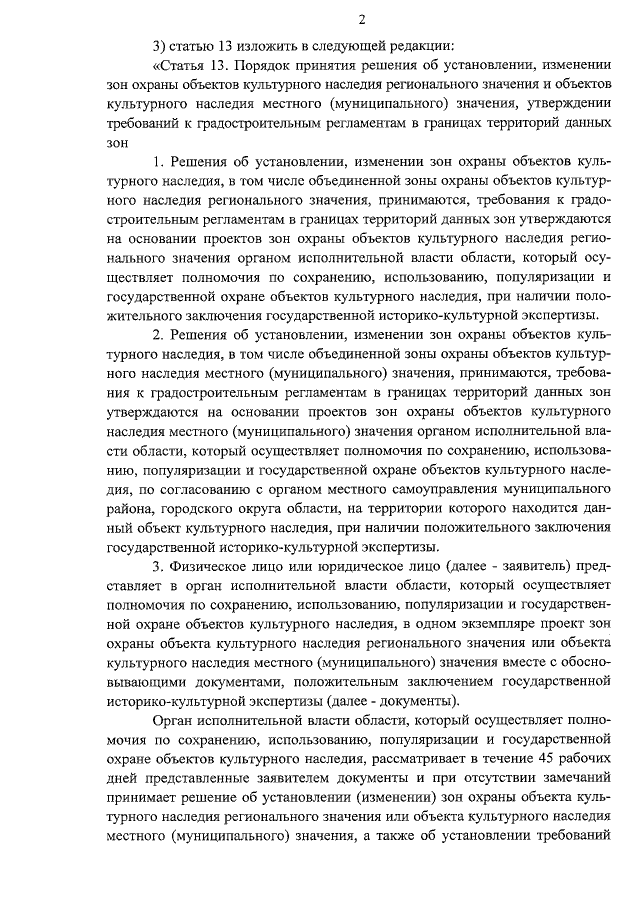 2

3) статью 13 изложить в следующей редакции:

«Статья 13. Порядок принятия решения об установлении, изменении зон охраны объектов культурного наследия регионального значения и объектов культурного наследия местного (муниципального) значения, утверждении требований к градостроительным регламентам в границах территорий данных зон

1. Решения об установлении, изменении зон охраны объектов культурного наследия, в том числе объединенной зоны охраны объектов культурного наследия регионального значения, принимаются, требования к градостроительным регламентам в границах территорий данных зон утверждаются на основании проектов зон охраны объектов культурного наследия регионального значения органом исполнительной власти области, который осуществляет полномочия по сохранению, использованию, популяризации и государственной охране объектов культурного наследия, при наличии положительного заключения государственной историко-культурной экспертизы.

2. Решения об установлении, изменении зон охраны объектов культурного наследия, в том числе объединенной зоны охраны объектов культурного наследия местного (муниципального) значения, принимаются, требования к градостроительным регламентам в границах территорий данных зон утверждаются на основании проектов зон охраны объектов культурного наследия местного (муниципального) значения органом исполнительной власти области, который осуществляет полномочия по сохранению, использованию, популяризации и государственной охране объектов культурного наследия, по согласованию с органом местного самоуправления муниципального района, городского округа области, на территории которого находится данный объект культурного наследия, при наличии положительного заключения государственной историко-культурной экспертизы.

3. Физическое лицо или юридическое лицо (далее - заявитель) представляет в орган исполнительной власти области, который осуществляет полномочия по сохранению, использованию, популяризации и государственной охране объектов культурного наследия, в одном экземпляре проект зон охраны объекта культурного наследия регионального значения или объекта культурного наследия местного (муниципального) значения вместе с обосновывающими документами, положительным заключением государственной историко-культурной экспертизы (далее - документы).

Орган исполнительной власти области, который осуществляет полномочия по сохранению, использованию, популяризации и государственной охране объектов культурного наследия, рассматривает в течение 45 рабочих дней представленные заявителем документы и при отсутствии замечаний принимает решение об установлении (изменении) зон охраны объекта культурного наследия регионального значения или объекта культурного наследия местного (муниципального) значения, а также об установлении требований